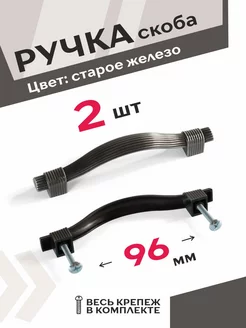 РУЧКА скоба
Цвет: старое железо

2 шт

96 мм

ВЕСЬ КРЕПЕЖ
В КОМПЛЕКТЕ